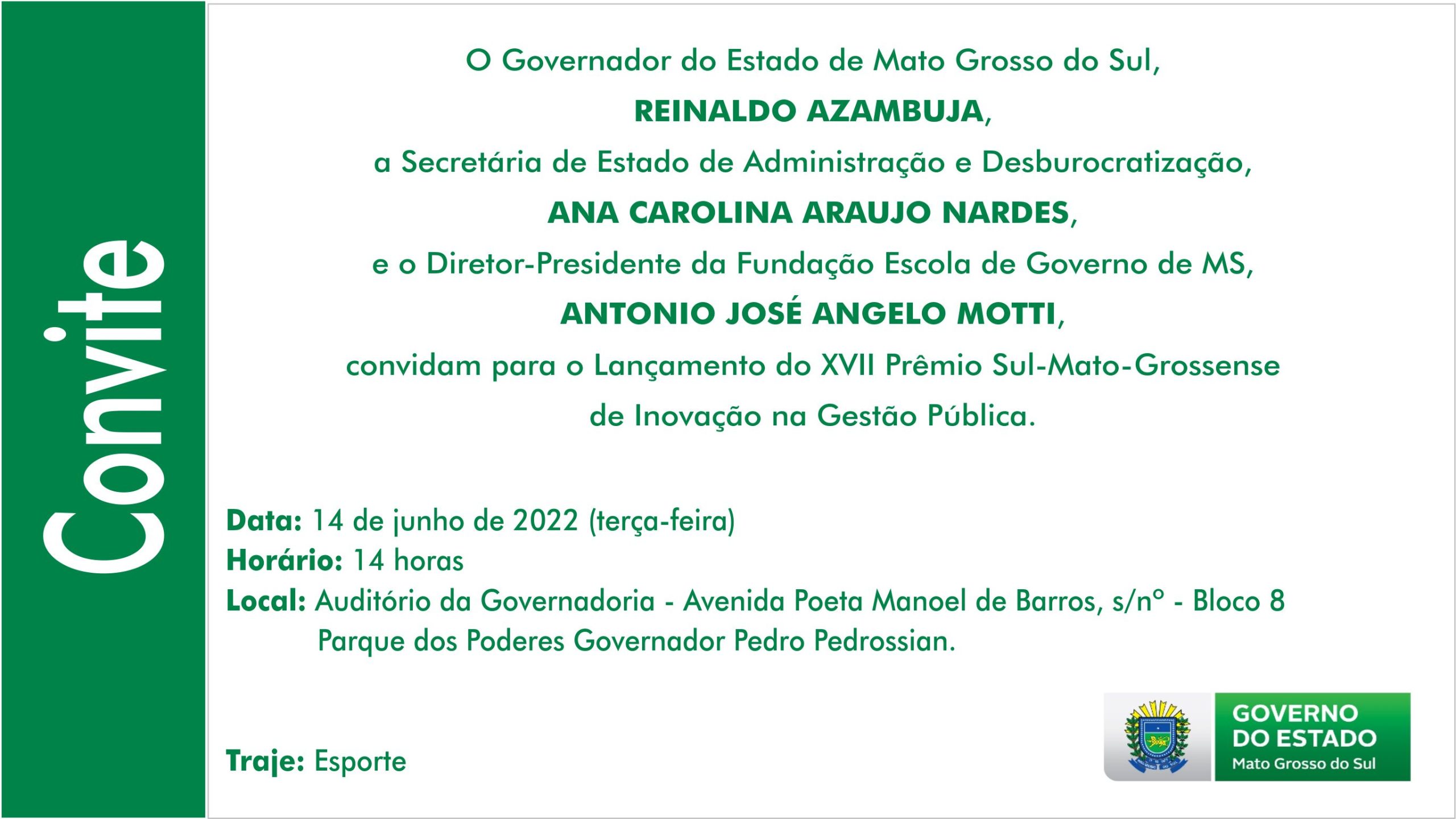 Convite

O Governador do Estado de Mato Grosso do Sul,
REINALDO AZAMBUJA,
a Secretária de Estado de Administração e Desburocratização,
ANA CAROLINA ARAUJO NARDES,
e o Diretor-Presidente da Fundação Escola de Governo de MS,
ANTONIO JOSÉ ANGELO MOTTI,
convidam para o Lançamento do XVII Prêmio Sul-Mato-Grossense de Inovação na Gestão Pública.

Data: 14 de junho de 2022 (terça-feira)
Horário: 14 horas
Local: Auditório da Governadoria - Avenida Poeta Manoel de Barros, s/nº - Bloco 8 Parque dos Poderes Governador Pedro Pedrossian.

Traje: Esporte

GOVERNO DO ESTADO
Mato Grosso do Sul